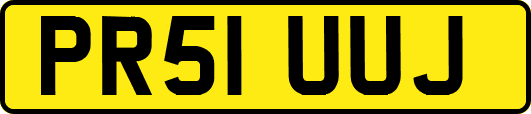 PR51 UUJ